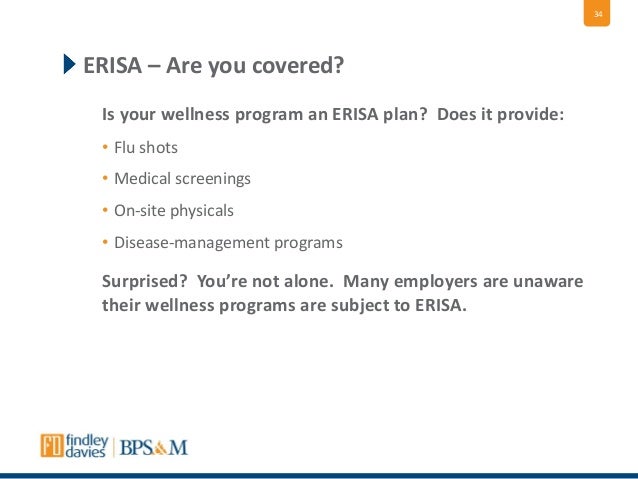 34

ERISA – Are you covered?

Is your wellness program an ERISA plan? Does it provide:

• Flu shots
• Medical screenings
• On-site physicals
• Disease-management programs

Surprised? You're not alone. Many employers are unaware their wellness programs are subject to ERISA.

FD findley davies | BPS&M